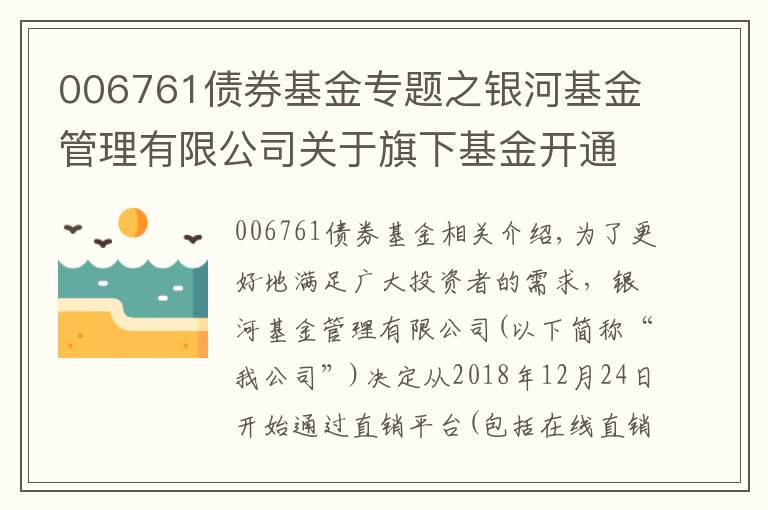 006761债券基金专题之银河基金管理有限公司关于旗下基金开通

006761债券基金相关介绍，为了更好地满足广大投资者的需求，银河基金管理有限公司（以下简称“我公司”）决定从2018年12月24日开始通过直销平台（包括在线直销